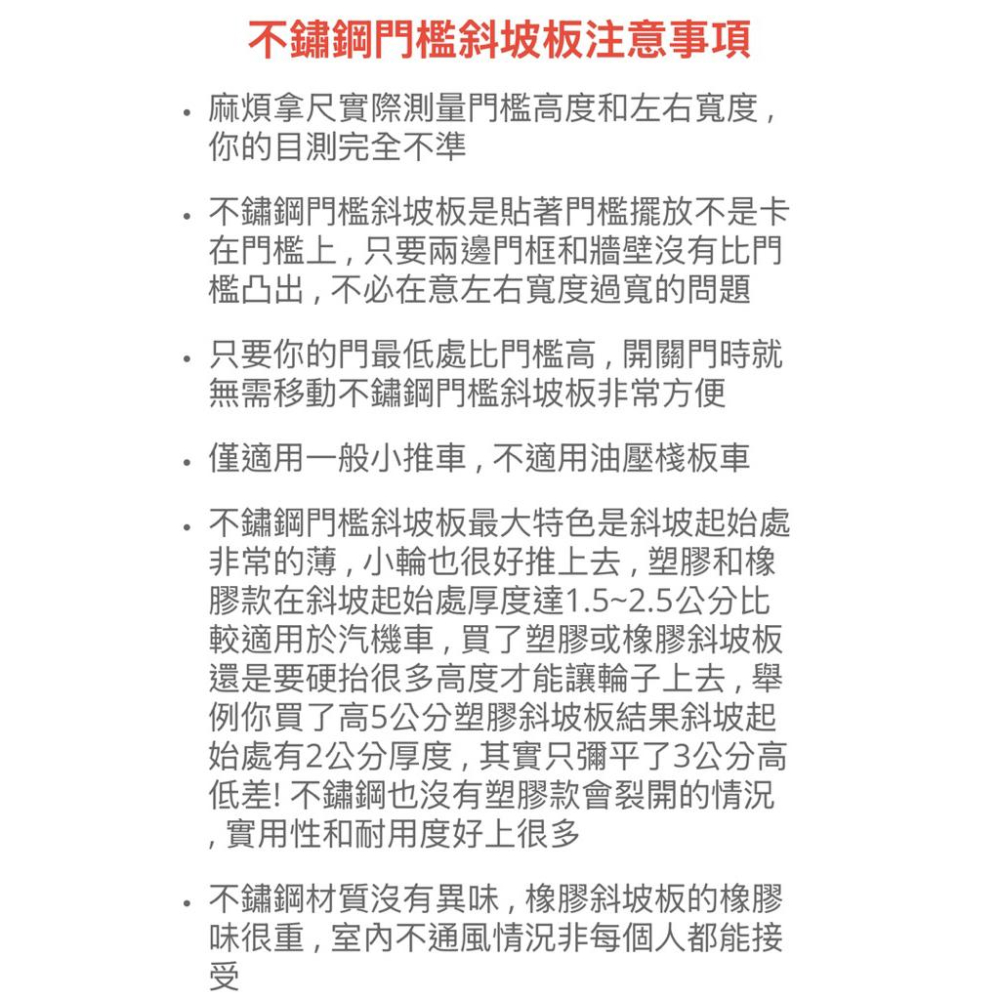 不鏽鋼門檻斜坡板注意事項

• 麻煩拿尺實際測量門檻高度和左右寬度，你的目測完全不準

• 不鏽鋼門檻斜坡板是貼著門檻擺放不是卡在門檻上，只要兩邊門框和牆壁沒有比門檻凸出，不必在意左右寬度過寬的問題

• 只要你的門最低處比門檻高，開關門時就無需移動不鏽鋼門檻斜坡板非常方便

• 僅適用一般小推車，不適用油壓棧板車

• 不鏽鋼門檻斜坡板最大特色是斜坡起始處非常的薄，小輪也很好推上去，塑膠和橡膠款在斜坡起始處厚度達1.5~2.5公分比較適用於汽機車，買了塑膠或橡膠斜坡板還是要硬抬很多高度才能讓輪子上去，舉例你買了高5公分塑膠斜坡板結果斜坡起始處有2公分厚度，其實只彌平了3公分高低差! 不鏽鋼也沒有塑膠款會裂開的情況，實用性和耐用度好上很多

• 不鏽鋼材質沒有異味，橡膠斜坡板的橡膠味很重，室內不通風情況非每個人都能接受